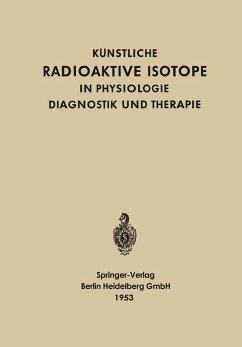 KUNSTLICHE
RADIOAKTIVE ISOTOPE
IN PHYSIOLOGIE
DIAGNOSTIK UND THERAPIE

Springer-Verlag
Berlin Heidelberg GmbH
1953